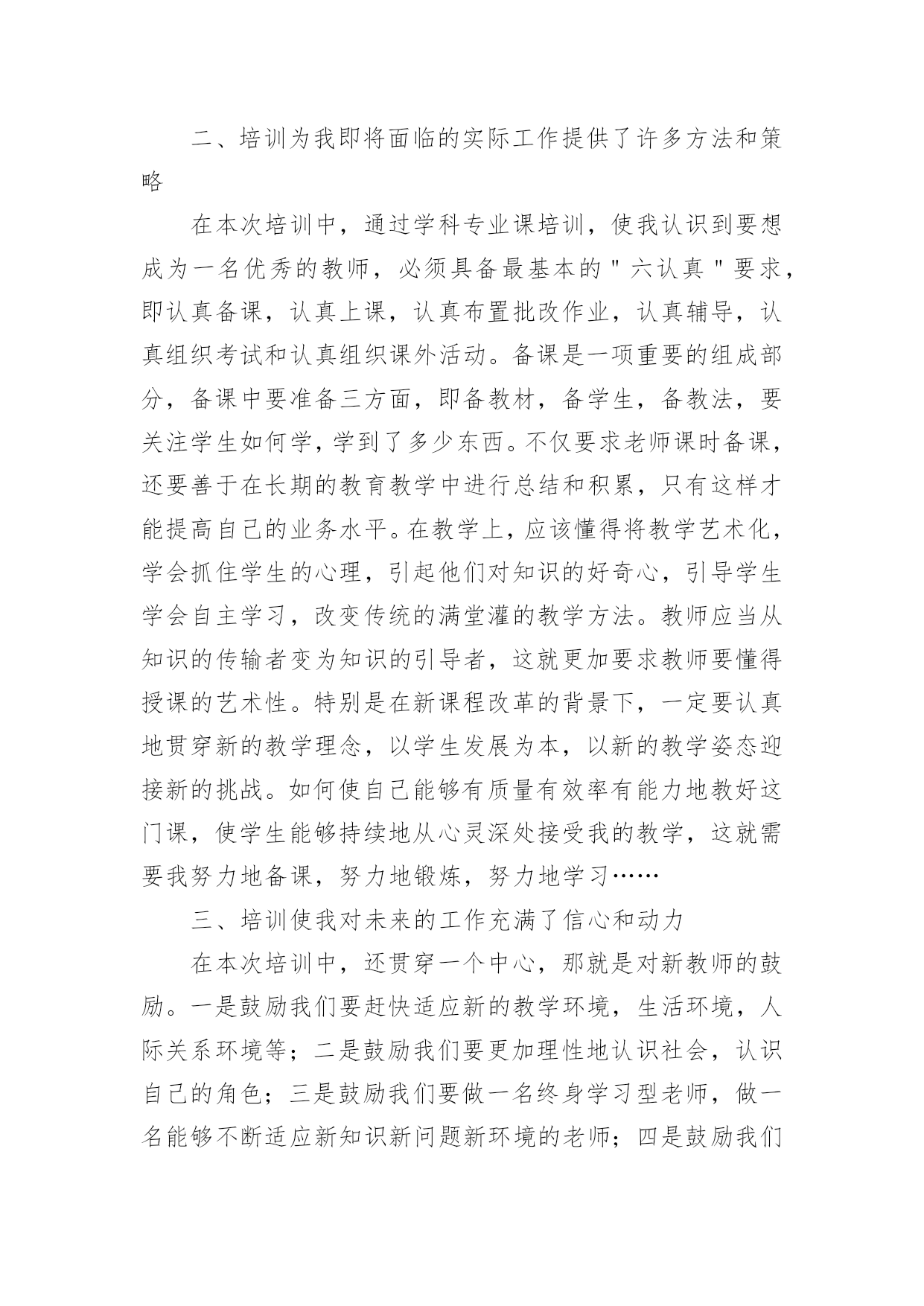 二、培训为我即将面临的实际工作提供了许多方法和策略

在本次培训中，通过学科专业课培训，使我认识到要想成为一名优秀的教师，必须具备最基本的＂六认真＂要求，即认真备课，认真上课，认真布置批改作业，认真辅导，认真组织考试和认真组织课外活动。备课是一项重要的组成部分，备课中要准备三方面，即备教材，备学生，备教法，要关注学生如何学，学到了多少东西。不仅要求老师课时备课，还要善于在长期的教育教学中进行总结和积累，只有这样才能提高自己的业务水平。在教学上，应该懂得将教学艺术化，学会抓住学生的心理，引起他们对知识的好奇心，引导学生学会自主学习，改变传统的满堂灌的教学方法。教师应当从知识的传输者变为知识的引导者，这就更加要求教师要懂得授课的艺术性。特别是在新课程改革的背景下，一定要认真地贯穿新的教学理念，以学生发展为本，以新的教学姿态迎接新的挑战。如何使自己能够有质量有效率有能力地教好这门课，使学生能够持续地从心灵深处接受我的教学，这就需要我努力地备课，努力地锻炼，努力地学习……

三、培训使我对未来的工作充满了信心和动力

在本次培训中，还贯穿一个中心，那就是对新教师的鼓励。一是鼓励我们要赶快适应新的教学环境，生活环境，人际关系环境等；二是鼓励我们要更加理性地认识社会，认识自己的角色；三是鼓励我们要做一名终身学习型老师，做一名能够不断适应新知识新问题新环境的老师；四是鼓励我们